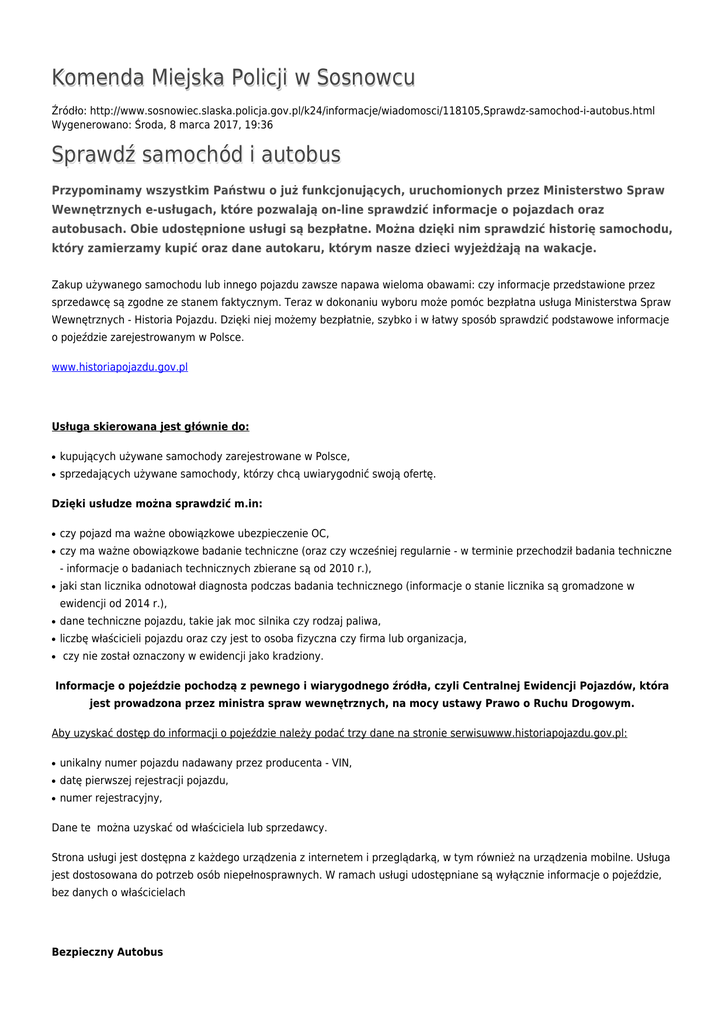 Komenda Miejska Policji w Sosnowcu

Źródło: http://www.sosnowiec.slaska.policja.gov.pl/k24/informacje/wiadomosci/118105,Sprawdz-samochod-i-autobus.html
Wygenerowano: Środa, 8 marca 2017, 19:36

Sprawdź samochód i autobus

Przypominamy wszystkim Państwu o już funkcjonujących, uruchomionych przez Ministerstwo Spraw Wewnętrznych e-usługach, które pozwalają on-line sprawdzić informacje o pojazdach oraz autobusach. Obie udostępnione usługi są bezpłatne. Można dzięki nim sprawdzić historię samochodu, który zamierzamy kupić oraz dane autokaru, którym nasze dzieci wyjeżdżają na wakacje.

Zakup używanego samochodu lub innego pojazdu zawsze napawa wieloma obawami: czy informacje przedstawione przez sprzedawcę są zgodne ze stanem faktycznym. Teraz w dokonaniu wyboru może pomóc bezpłatna usługa Ministerstwa Spraw Wewnętrznych - Historia Pojazdu. Dzięki niej możemy bezpłatnie, szybko i w łatwy sposób sprawdzić podstawowe informacje o pojeździe zarejestrowanym w Polsce.

www.historiapojazdu.gov.pl

Usługa skierowana jest głównie do:

• kupujących używane samochody zarejestrowane w Polsce,
• sprzedających używane samochody, którzy chcą uwiarygodnić swoją ofertę.

Dzięki usłudze można sprawdzić m.in:

• czy pojazd ma ważne obowiązkowe ubezpieczenie OC,
• czy ma ważne obowiązkowe badanie techniczne (oraz czy wcześniej regularnie - w terminie przechodził badania techniczne - informacje o badaniach technicznych zbierane są od 2010 r.),
• jaki stan licznika odnotował diagnosta podczas badania technicznego (informacje o stanie licznika są gromadzone w ewidencji od 2014 r.),
• dane techniczne pojazdu, takie jak moc silnika czy rodzaj paliwa,
• liczbę właścicieli pojazdu oraz czy jest to osoba fizyczna czy firma lub organizacja,
• czy nie został oznaczony w ewidencji jako kradziony.

Informacje o pojeździe pochodzą z pewnego i wiarygodnego źródła, czyli Centralnej Ewidencji Pojazdów, która jest prowadzona przez ministra spraw wewnętrznych, na mocy ustawy Prawo o Ruchu Drogowym.

Aby uzyskać dostęp do informacji o pojeździe należy podać trzy dane na stronie serwisuwww.historiapojazdu.gov.pl:

• unikalny numer pojazdu nadawany przez producenta - VIN,
• datę pierwszej rejestracji pojazdu,
• numer rejestracyjny,

Dane te można uzyskać od właściciela lub sprzedawcy.

Strona usługi jest dostępna z każdego urządzenia z internetem i przeglądarką, w tym również na urządzenia mobilne. Usługa jest dostosowana do potrzeb osób niepełnosprawnych. W ramach usługi udostępniane są wyłącznie informacje o pojeździe, bez danych o właścicielach

Bezpieczny Autobus